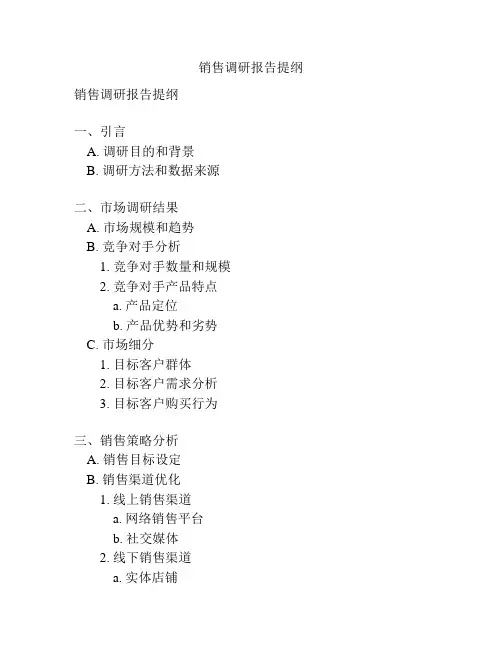 销售调研报告提纲

销售调研报告提纲

一、引言
A. 调研目的和背景
B. 调研方法和数据来源

二、市场调研结果
A. 市场规模和趋势
B. 竞争对手分析
1. 竞争对手数量和规模
2. 竞争对手产品特点
a. 产品定位
b. 产品优势和劣势
C. 市场细分
1. 目标客户群体
2. 目标客户需求分析
3. 目标客户购买行为

三、销售策略分析
A. 销售目标设定
B. 销售渠道优化
1. 线上销售渠道
a. 网络销售平台
b. 社交媒体
2. 线下销售渠道
a. 实体店铺